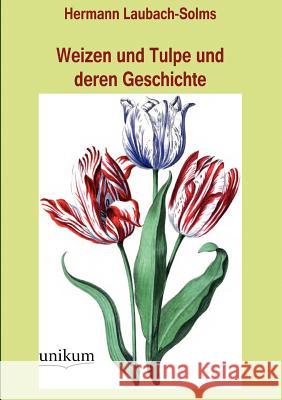 Hermann Laubach-Solms

Weizen und Tulpe und deren Geschichte

unikum

Kraina Książek